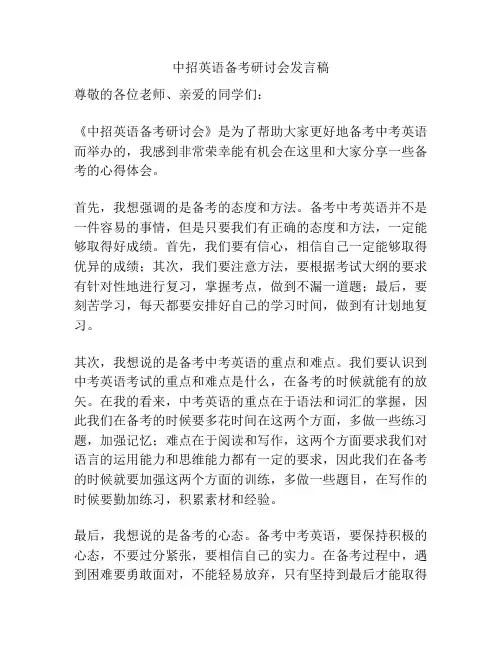 中招英语备考研讨会发言稿

尊敬的各位老师、亲爱的同学们：

《中招英语备考研讨会》是为了帮助大家更好地备考中考英语而举办的，我感到非常荣幸能有机会在这里和大家分享一些备考的心得体会。

首先，我想强调的是备考的态度和方法。备考中考英语并不是一件容易的事情，但是只要我们有正确的态度和方法，一定能够取得好成绩。首先，我们要有信心，相信自己一定能够取得优异的成绩；其次，我们要注意方法，要根据考试大纲的要求有针对性地进行复习，掌握考点，做到不漏一道题；最后，要刻苦学习，每天都要安排好自己的学习时间，做到有计划地复习。

其次，我想说的是备考中考英语的重点和难点。我们要认识到中考英语考试的重点和难点是什么，在备考的时候就能有的放矢。在我的看来，中考英语的重点在于语法和词汇的掌握，因此我们在备考的时候要多花时间在这两个方面，多做一些练习题，加强记忆；难点在于阅读和写作，这两个方面要求我们对语言的运用能力和思维能力都有一定的要求，因此我们在备考的时候就要加强这两个方面的训练，多做一些题目，在写作的时候要勤加练习，积累素材和经验。

最后，我想说的是备考的心态。备考中考英语，要保持积极的心态，不要过分紧张，要相信自己的实力。在备考过程中，遇到困难要勇敢面对，不能轻易放弃，只有坚持到最后才能取得